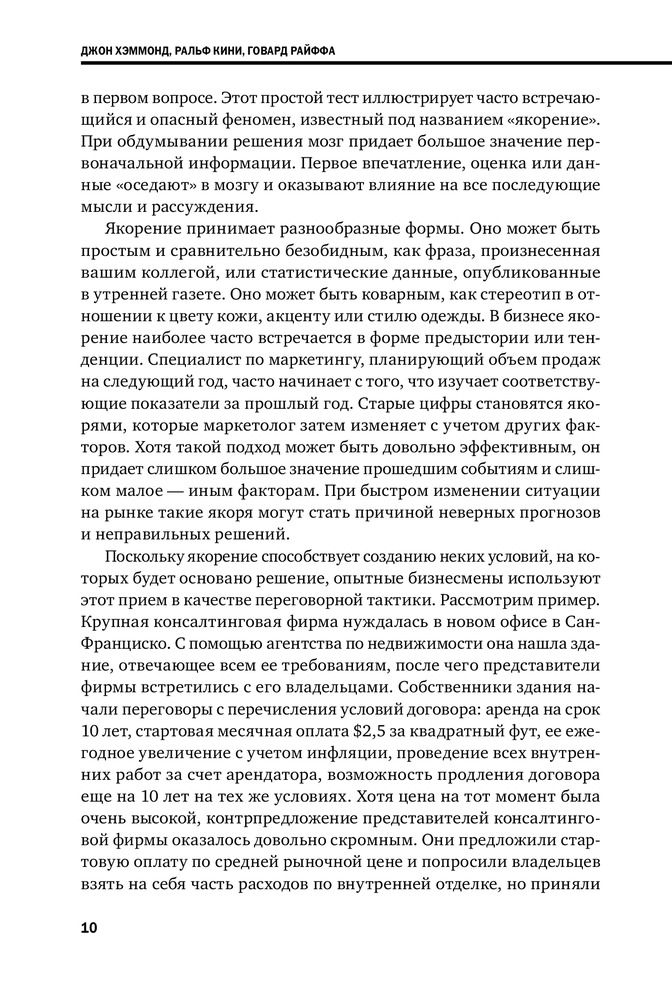 ДЖОН ХЭММОНД, РАЛЬФ КИНИ, ГОВАРД РАЙФФА

в первом вопросе. Этот простой тест иллюстрирует часто встречающийся и опасный феномен, известный под названием «якорение». При обдумывании решения мозг придает большое значение первоначальной информации. Первое впечатление, оценка или данные «оседают» в мозгу и оказывают влияние на все последующие мысли и рассуждения.

Якорение принимает разнообразные формы. Оно может быть простым и сравнительно безобидным, как фраза, произнесенная вашим коллегой, или статистические данные, опубликованные в утренней газете. Оно может быть коварным, как стереотип в отношении к цвету кожи, акценту или стилю одежды. В бизнесе якорение наиболее часто встречается в форме предыстории или тенденции. Специалист по маркетингу, планирующий объем продаж на следующий год, часто начинает с того, что изучает соответствующие показатели за прошлый год. Старые цифры становятся якорями, которые маркетолог затем изменяет с учетом других факторов. Хотя такой подход может быть довольно эффективным, он придает слишком большое значение прошедшим событиям и слишком малое — иным факторам. При быстром изменении ситуации на рынке такие якоря могут стать причиной неверных прогнозов и неправильных решений.

Поскольку якорение способствует созданию неких условий, на которых будет основано решение, опытные бизнесмены используют этот прием в качестве переговорной тактики. Рассмотрим пример. Крупная консалтинговая фирма нуждалась в новом офисе в Сан-Франциско. С помощью агентства по недвижимости она нашла здание, отвечающее всем ее требованиям, после чего представители фирмы встретились с его владельцами. Собственники здания начали переговоры с перечисления условий договора: аренда на срок 10 лет, стартовая месячная оплата $2,5 за квадратный фут, ее ежегодное увеличение с учетом инфляции, проведение всех внутренних работ за счет арендатора, возможность продления договора еще на 10 лет на тех же условиях. Хотя цена на тот момент была очень высокой, контрпредложение представителей консалтинговой фирмы оказалось довольно скромным. Они предложили стартовую оплату по средней рыночной цене и попросили владельцев взять на себя часть расходов по внутренней отделке, но приняли

10